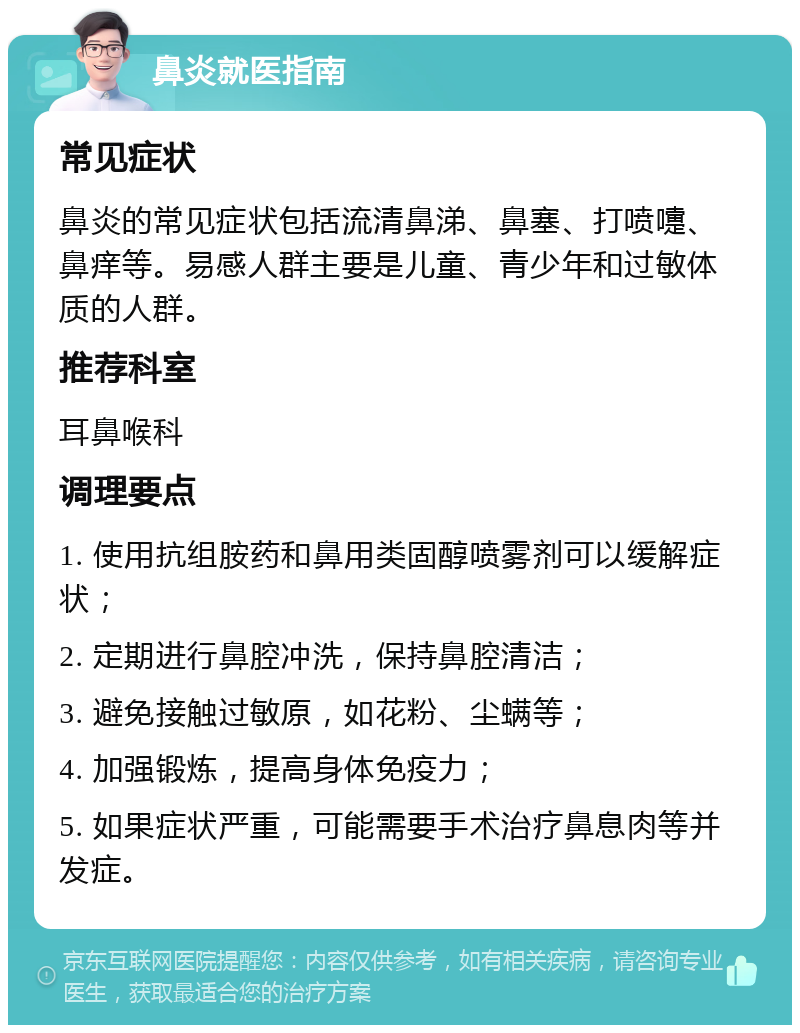 鼻炎就医指南

常见症状

鼻炎的常见症状包括流清鼻涕、鼻塞、打喷嚏、鼻痒等。易感人群主要是儿童、青少年和过敏体质的人群。

推荐科室

耳鼻喉科

调理要点

1. 使用抗组胺药和鼻用类固醇喷雾剂可以缓解症状；

2. 定期进行鼻腔冲洗，保持鼻腔清洁；

3. 避免接触过敏原，如花粉、尘螨等；

4. 加强锻炼，提高身体免疫力；

5. 如果症状严重，可能需要手术治疗鼻息肉等并发症。

京东互联网医院提醒您：内容仅供参考，如有相关疾病，请咨询专业医生，获取最适合您的治疗方案